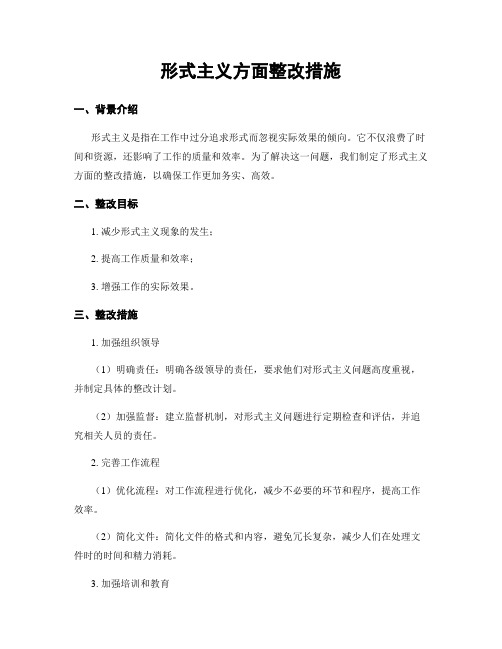 形式主义方面整改措施

一、背景介绍

形式主义是指在工作中过分追求形式而忽视实际效果的倾向。它不仅浪费了时间和资源，还影响了工作的质量和效率。为了解决这一问题，我们制定了形式主义方面的整改措施，以确保工作更加务实、高效。

二、整改目标

1. 减少形式主义现象的发生；

2. 提高工作质量和效率；

3. 增强工作的实际效果。

三、整改措施

1. 加强组织领导

（1）明确责任：明确各级领导的责任，要求他们对形式主义问题高度重视，并制定具体的整改计划。

（2）加强监督：建立监督机制，对形式主义问题进行定期检查和评估，并追究相关人员的责任。

2. 完善工作流程

（1）优化流程：对工作流程进行优化，减少不必要的环节和程序，提高工作效率。

（2）简化文件：简化文件的格式和内容，避免冗长复杂，减少人们在处理文件时的时间和精力消耗。

3. 加强培训和教育